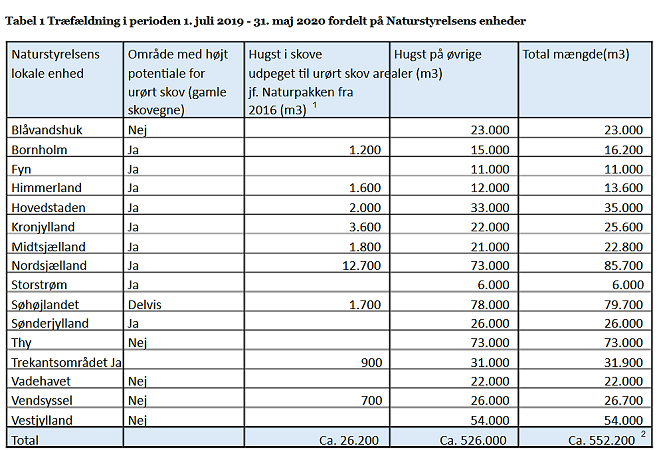 Tabel 1 Træfældning i perioden 1. juli 2019 - 31. maj 2020 fordelt på Naturstyrelsens enheder

| Naturstyrelsens lokale enhed | Område med højt potentiale for urørt skov (gamle skovegne) | Hugst i skove udpeget til urørt skov jf. Naturpakken fra 2016 (m3) $^1$ | Hugst på øvrige arealer (m3) | Total mængde(m3) |
|---|---|---|---|---|
| Blåvandshuk | Nej | | 23.000 | 23.000 |
| Bornholm | Ja | 1.200 | 15.000 | 16.200 |
| Fyn | Ja | | 11.000 | 11.000 |
| Himmerland | Ja | 1.600 | 12.000 | 13.600 |
| Hovedstaden | Ja | 2.000 | 33.000 | 35.000 |
| Kronjylland | Ja | 3.600 | 22.000 | 25.600 |
| Midtsjælland | Ja | 1.800 | 21.000 | 22.800 |
| Nordsjælland | Ja | 12.700 | 73.000 | 85.700 |
| Storstrøm | Ja | | 6.000 | 6.000 |
| Søhøjlandet | Delvis | 1.700 | 78.000 | 79.700 |
| Sønderjylland | Ja | | 26.000 | 26.000 |
| Thy | Nej | | 73.000 | 73.000 |
| Trekantsområdet Ja | | 900 | 31.000 | 31.900 |
| Vadehavet | Nej | | 22.000 | 22.000 |
| Vendsyssel | Nej | 700 | 26.000 | 26.700 |
| Vestjylland | Nej | | 54.000 | 54.000 |
| Total | | Ca. 26.200 | Ca. 526.000 | Ca. 552.200 $^2$ |